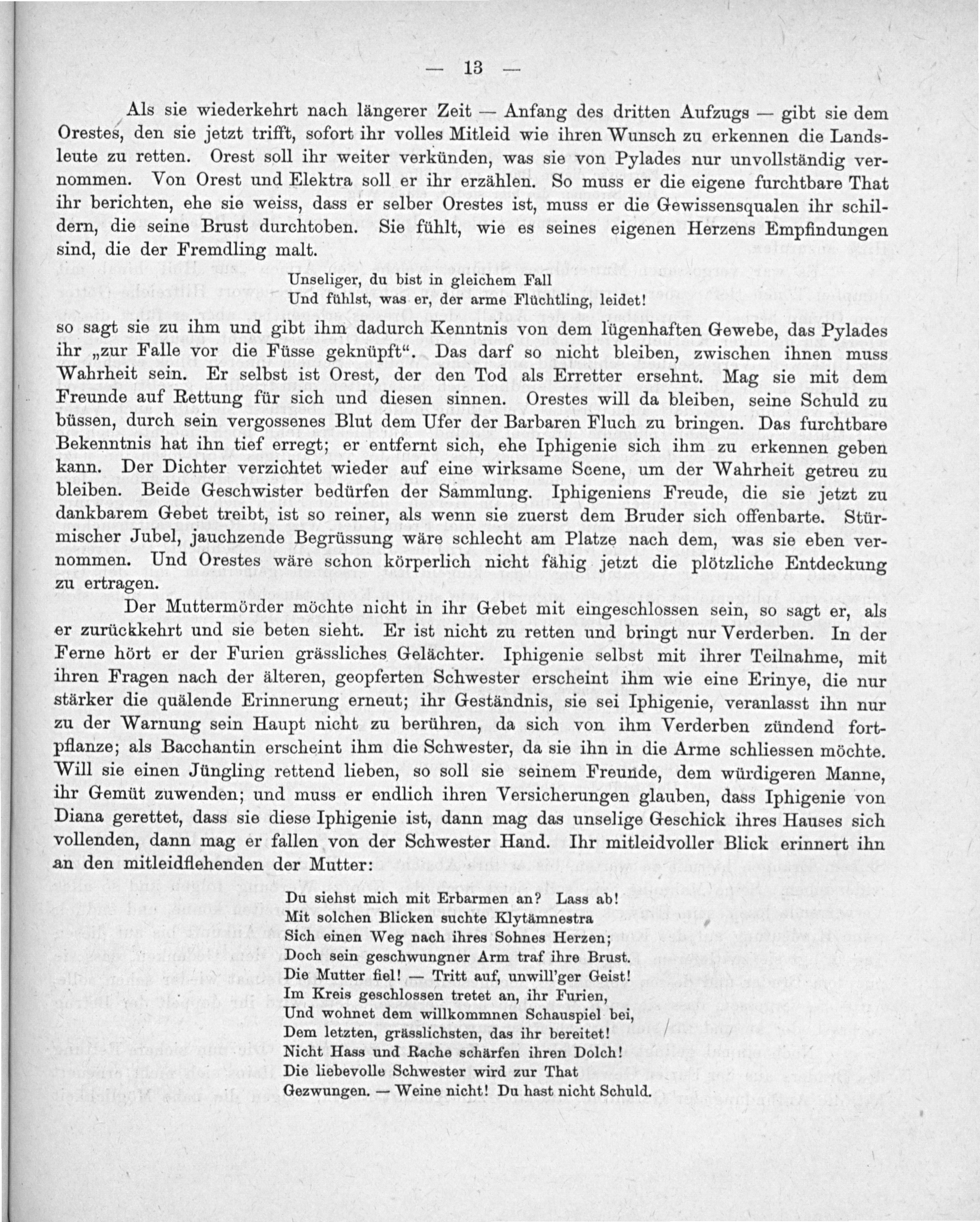 — 13 —

Als sie wiederkehrt nach längerer Zeit — Anfang des dritten Aufzugs — gibt sie dem Orestes, den sie jetzt trifft, sofort ihr volles Mitleid wie ihren Wunsch zu erkennen die Landsleute zu retten. Orest soll ihr weiter verkünden, was sie von Pylades nur unvollständig vernommen. Von Orest und Elektra soll er ihr erzählen. So muss er die eigene furchtbare That ihr berichten, ehe sie weiss, dass er selber Orestes ist, muss er die Gewissensqualen ihr schildern, die seine Brust durchtoben. Sie fühlt, wie es seines eigenen Herzens Empfindungen sind, die der Fremdling malt.

Unseliger, du bist in gleichem Fall
Und fühlst, was er, der arme Flüchtling, leidet!

so sagt sie zu ihm und gibt ihm dadurch Kenntnis von dem lügenhaften Gewebe, das Pylades ihr „zur Falle vor die Füsse geknüpft“. Das darf so nicht bleiben, zwischen ihnen muss Wahrheit sein. Er selbst ist Orest, der den Tod als Erretter ersehnt. Mag sie mit dem Freunde auf Rettung für sich und diesen sinnen. Orestes will da bleiben, seine Schuld zu büssen, durch sein vergossenes Blut dem Ufer der Barbaren Fluch zu bringen. Das furchtbare Bekenntnis hat ihn tief erregt; er entfernt sich, ehe Iphigenie sich ihm zu erkennen geben kann. Der Dichter verzichtet wieder auf eine wirksame Scene, um der Wahrheit getreu zu bleiben. Beide Geschwister bedürfen der Sammlung. Iphigeniens Freude, die sie jetzt zu dankbarem Gebet treibt, ist so reiner, als wenn sie zuerst dem Bruder sich offenbarte. Stürmischer Jubel, jauchzende Begrüssung wäre schlecht am Platze nach dem, was sie eben vernommen. Und Orestes wäre schon körperlich nicht fähig jetzt die plötzliche Entdeckung zu ertragen.

Der Muttermörder möchte nicht in ihr Gebet mit eingeschlossen sein, so sagt er, als er zurückkehrt und sie beten sieht. Er ist nicht zu retten und bringt nur Verderben. In der Ferne hört er der Furien grässliches Gelächter. Iphigenie selbst mit ihrer Teilnahme, mit ihren Fragen nach der älteren, geopferten Schwester erscheint ihm wie eine Erinye, die nur stärker die quälende Erinnerung erneut; ihr Geständnis, sie sei Iphigenie, veranlasst ihn nur zu der Warnung sein Haupt nicht zu berühren, da sich von ihm Verderben zündend fortpflanze; als Bacchantin erscheint ihm die Schwester, da sie ihn in die Arme schliessen möchte. Will sie einen Jüngling rettend lieben, so soll sie seinem Freunde, dem würdigeren Manne, ihr Gemüt zuwenden; und muss er endlich ihren Versicherungen glauben, dass Iphigenie von Diana gerettet, dass sie diese Iphigenie ist, dann mag das unselige Geschick ihres Hauses sich vollenden, dann mag er fallen von der Schwester Hand. Ihr mitleidvoller Blick erinnert ihn an den mitleidflehenden der Mutter:

Du siehst mich mit Erbarmen an? Lass ab!
Mit solchen Blicken suchte Klytämnestra
Sich einen Weg nach ihres Sohnes Herzen;
Doch sein geschwungner Arm traf ihre Brust.
Die Mutter fiel! — Tritt auf, unwill'ger Geist!
Im Kreis geschlossen tretet an, ihr Furien,
Und wohnet dem willkommnen Schauspiel bei,
Dem letzten, grässlichsten, das ihr bereitet!
Nicht Hass und Rache schärfen ihren Dolch!
Die liebevolle Schwester wird zur That
Gezwungen. — Weine nicht! Du hast nicht Schuld.